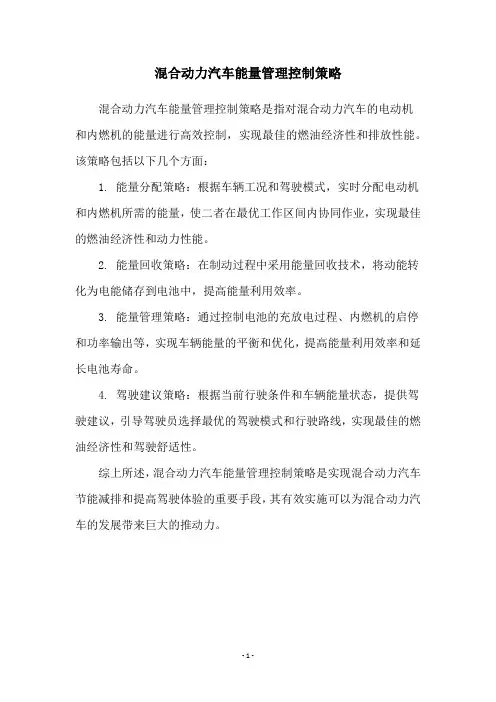 混合动力汽车能量管理控制策略

混合动力汽车能量管理控制策略是指对混合动力汽车的电动机和内燃机的能量进行高效控制，实现最佳的燃油经济性和排放性能。该策略包括以下几个方面：

1. 能量分配策略：根据车辆工况和驾驶模式，实时分配电动机和内燃机所需的能量，使二者在最优工作区间内协同作业，实现最佳的燃油经济性和动力性能。

2. 能量回收策略：在制动过程中采用能量回收技术，将动能转化为电能储存到电池中，提高能量利用效率。

3. 能量管理策略：通过控制电池的充放电过程、内燃机的启停和功率输出等，实现车辆能量的平衡和优化，提高能量利用效率和延长电池寿命。

4. 驾驶建议策略：根据当前行驶条件和车辆能量状态，提供驾驶建议，引导驾驶员选择最优的驾驶模式和行驶路线，实现最佳的燃油经济性和驾驶舒适性。

综上所述，混合动力汽车能量管理控制策略是实现混合动力汽车节能减排和提高驾驶体验的重要手段，其有效实施可以为混合动力汽车的发展带来巨大的推动力。

- 1 -